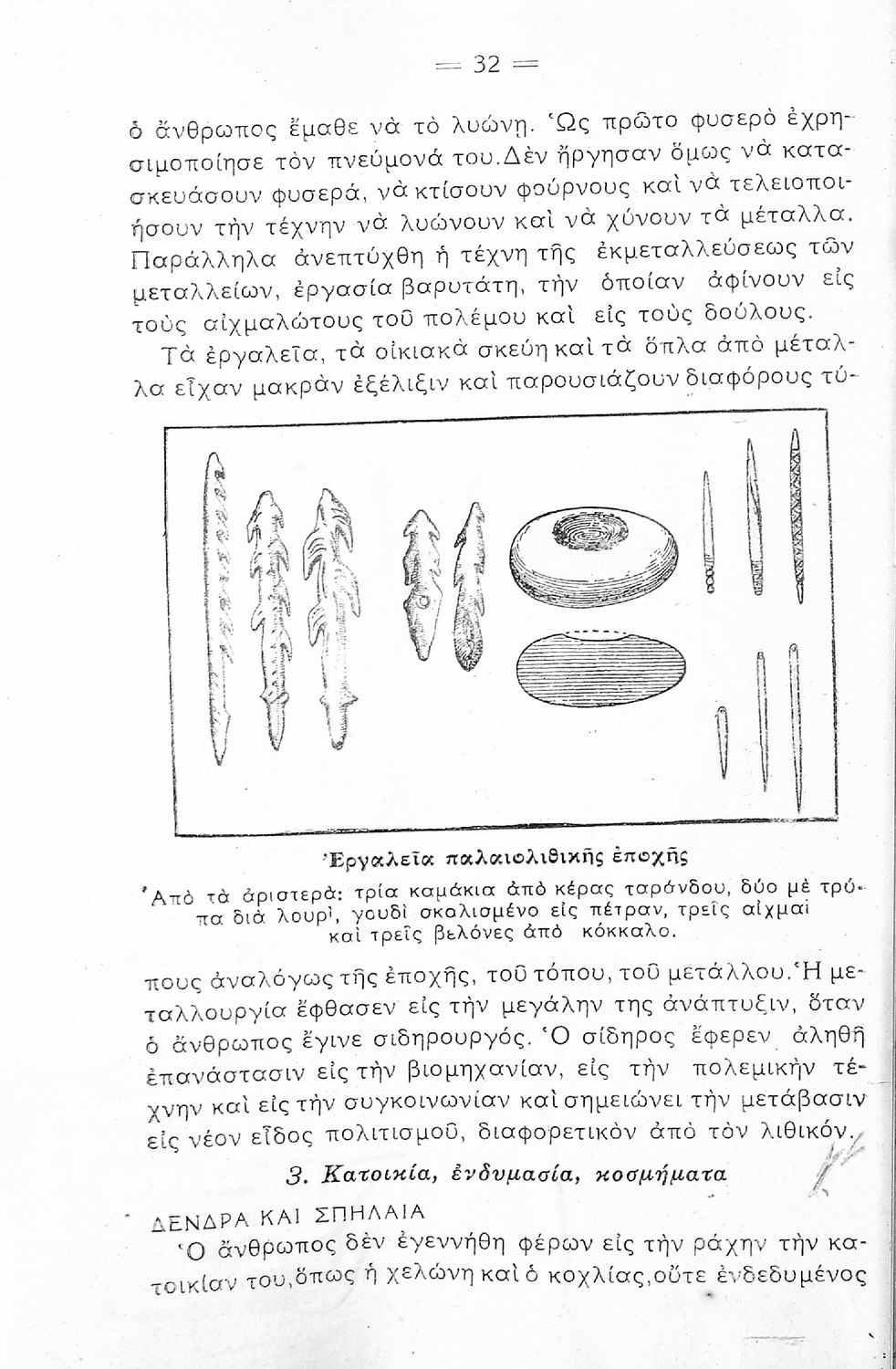 = 32 =

ὁ ἄνθρωπος ἔμαθε νὰ τὸ λυώνῃ. Ὡς πρῶτο φυσερὸ ἐχρησιμοποίησε τὸν πνεύμονά του. Δὲν ἤργησαν ὅμως νὰ κατασκευάσουν φυσερά, νὰ κτίσουν φούρνους καὶ νὰ τελειοποιήσουν τὴν τέχνην νὰ λυώνουν καὶ νὰ χύνουν τὰ μέταλλα. Παράλληλα ἀνεπτύχθη ἡ τέχνη τῆς ἐκμεταλλεύσεως τῶν μεταλλείων, ἐργασία βαρυτάτη, τὴν ὁποίαν ἀφίνουν εἰς τοὺς αἰχμαλώτους τοῦ πολέμου καὶ εἰς τοὺς δούλους.

Τὰ ἐργαλεῖα, τὰ οἰκιακὰ σκεύη καὶ τὰ ὅπλα ἀπὸ μέταλλα εἶχαν μακρὰν ἐξέλιξιν καὶ παρουσιάζουν διαφόρους τύ-

Ἐργαλεῖα παλαιολιθικῆς ἐποχῆς

Ἀπὸ τὰ ἀριστερά: τρία καμάκια ἀπὸ κέρας ταράνδου, δύο μὲ τρύπα διὰ λουρί, γουδὶ σκαλισμένο εἰς πέτραν, τρεῖς αἰχμαὶ καὶ τρεῖς βελόνες ἀπὸ κόκκαλο.

πους ἀναλόγως τῆς ἐποχῆς, τοῦ τόπου, τοῦ μετάλλου. Ἡ μεταλλουργία ἔφθασεν εἰς τὴν μεγάλην της ἀνάπτυξιν, ὅταν ὁ ἄνθρωπος ἔγινε σιδηρουργός. Ὁ σίδηρος ἔφερεν ἀληθῆ ἐπανάστασιν εἰς τὴν βιομηχανίαν, εἰς τὴν πολεμικὴν τέχνην καὶ εἰς τὴν συγκοινωνίαν καὶ σημειώνει τὴν μετάβασιν εἰς νέον εἶδος πολιτισμοῦ, διαφορετικὸν ἀπὸ τὸν λιθικόν.

3. Κατοικία, ἐνδυμασία, κοσμήματα

ΔΕΝΔΡΑ ΚΑΙ ΣΠΗΛΑΙΑ

Ὁ ἄνθρωπος δὲν ἐγεννήθη φέρων εἰς τὴν ράχην τὴν κατοικίαν του, ὅπως ἡ χελώνη καὶ ὁ κοχλίας, οὔτε ἐνδεδυμένος